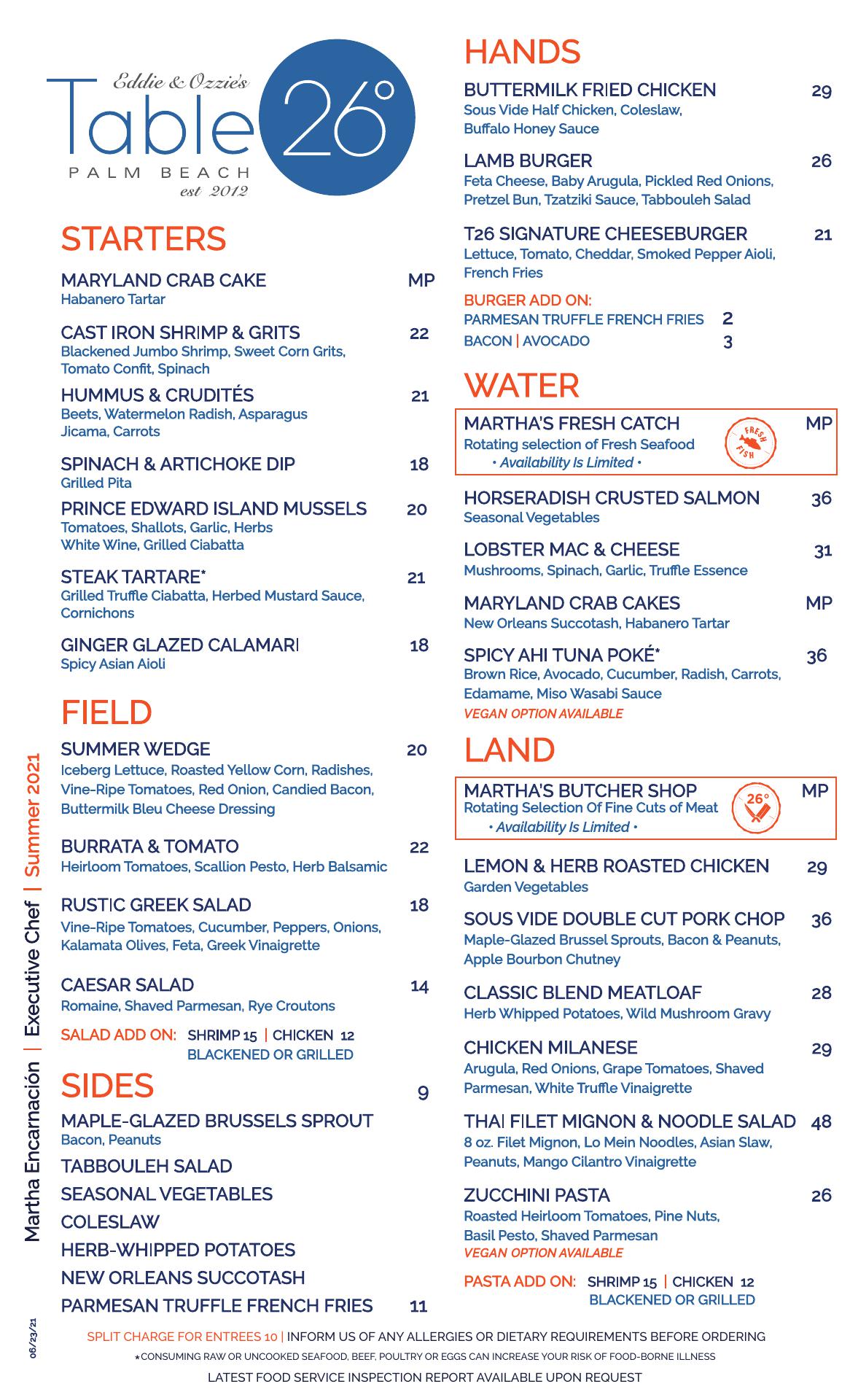 Eddie & Ozzie's
Table 26°
PALM BEACH
est 2012

STARTERS

MARYLAND CRAB CAKE MP
Habanero Tartar

CAST IRON SHRIMP & GRITS 22
Blackened Jumbo Shrimp, Sweet Corn Grits, Tomato Confit, Spinach

HUMMUS & CRUDITÉS 21
Beets, Watermelon Radish, Asparagus Jicama, Carrots

SPINACH & ARTICHOKE DIP 18
Grilled Pita

PRINCE EDWARD ISLAND MUSSELS 20
Tomatoes, Shallots, Garlic, Herbs White Wine, Grilled Ciabatta

STEAK TARTARE* 21
Grilled Truffle Ciabatta, Herbed Mustard Sauce, Cornichons

GINGER GLAZED CALAMARI 18
Spicy Asian Aioli

FIELD

SUMMER WEDGE 20
Iceberg Lettuce, Roasted Yellow Corn, Radishes, Vine-Ripe Tomatoes, Red Onion, Candied Bacon, Buttermilk Bleu Cheese Dressing

BURRATA & TOMATO 22
Heirloom Tomatoes, Scallion Pesto, Herb Balsamic

RUSTIC GREEK SALAD 18
Vine-Ripe Tomatoes, Cucumber, Peppers, Onions, Kalamata Olives, Feta, Greek Vinaigrette

CAESAR SALAD 14
Romaine, Shaved Parmesan, Rye Croutons

SALAD ADD ON: SHRIMP 15 | CHICKEN 12
BLACKENED OR GRILLED

SIDES 9

MAPLE-GLAZED BRUSSELS SPROUT
Bacon, Peanuts
TABBOULEH SALAD
SEASONAL VEGETABLES
COLESLAW
HERB-WHIPPED POTATOES
NEW ORLEANS SUCCOTASH
PARMESAN TRUFFLE FRENCH FRIES 11

HANDS

BUTTERMILK FRIED CHICKEN 29
Sous Vide Half Chicken, Coleslaw, Buffalo Honey Sauce

LAMB BURGER 26
Feta Cheese, Baby Arugula, Pickled Red Onions, Pretzel Bun, Tzatziki Sauce, Tabbouleh Salad

T26 SIGNATURE CHEESEBURGER 21
Lettuce, Tomato, Cheddar, Smoked Pepper Aioli, French Fries

BURGER ADD ON:
PARMESAN TRUFFLE FRENCH FRIES 2
BACON | AVOCADO 3

WATER

MARTHA'S FRESH CATCH MP
Rotating selection of Fresh Seafood
• Availability Is Limited •
FRESH FISH

HORSERADISH CRUSTED SALMON 36
Seasonal Vegetables

LOBSTER MAC & CHEESE 31
Mushrooms, Spinach, Garlic, Truffle Essence

MARYLAND CRAB CAKES MP
New Orleans Succotash, Habanero Tartar

SPICY AHI TUNA POKÉ* 36
Brown Rice, Avocado, Cucumber, Radish, Carrots, Edamame, Miso Wasabi Sauce
VEGAN OPTION AVAILABLE

LAND

MARTHA'S BUTCHER SHOP MP
Rotating Selection Of Fine Cuts of Meat
• Availability Is Limited •
26°

LEMON & HERB ROASTED CHICKEN 29
Garden Vegetables

SOUS VIDE DOUBLE CUT PORK CHOP 36
Maple-Glazed Brussel Sprouts, Bacon & Peanuts, Apple Bourbon Chutney

CLASSIC BLEND MEATLOAF 28
Herb Whipped Potatoes, Wild Mushroom Gravy

CHICKEN MILANESE 29
Arugula, Red Onions, Grape Tomatoes, Shaved Parmesan, White Truffle Vinaigrette

THAI FILET MIGNON & NOODLE SALAD 48
8 oz. Filet Mignon, Lo Mein Noodles, Asian Slaw, Peanuts, Mango Cilantro Vinaigrette

ZUCCHINI PASTA 26
Roasted Heirloom Tomatoes, Pine Nuts, Basil Pesto, Shaved Parmesan
VEGAN OPTION AVAILABLE

PASTA ADD ON: SHRIMP 15 | CHICKEN 12
BLACKENED OR GRILLED

Martha Encarnación | Executive Chef | Summer 2021

06/23/21

SPLIT CHARGE FOR ENTREES 10 | INFORM US OF ANY ALLERGIES OR DIETARY REQUIREMENTS BEFORE ORDERING
*CONSUMING RAW OR UNCOOKED SEAFOOD, BEEF, POULTRY OR EGGS CAN INCREASE YOUR RISK OF FOOD-BORNE ILLNESS
LATEST FOOD SERVICE INSPECTION REPORT AVAILABLE UPON REQUEST